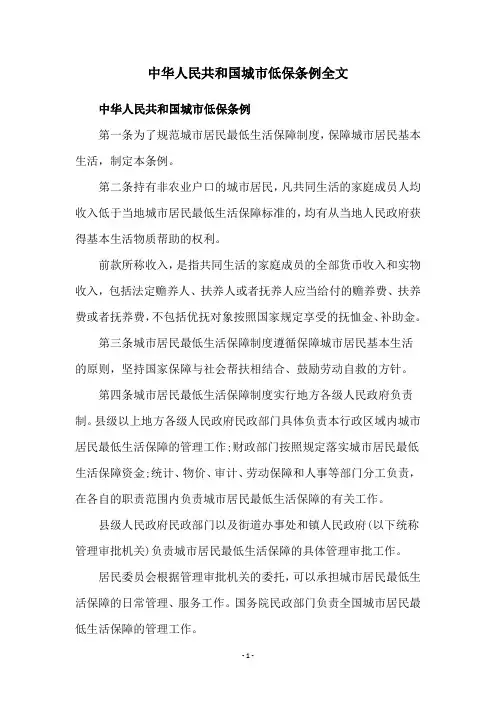 中华人民共和国城市低保条例全文

中华人民共和国城市低保条例

第一条为了规范城市居民最低生活保障制度，保障城市居民基本生活，制定本条例。

第二条持有非农业户口的城市居民，凡共同生活的家庭成员人均收入低于当地城市居民最低生活保障标准的，均有从当地人民政府获得基本生活物质帮助的权利。

前款所称收入，是指共同生活的家庭成员的全部货币收入和实物收入，包括法定赡养人、扶养人或者抚养人应当给付的赡养费、扶养费或者抚养费，不包括优抚对象按照国家规定享受的抚恤金、补助金。

第三条城市居民最低生活保障制度遵循保障城市居民基本生活的原则，坚持国家保障与社会帮扶相结合、鼓励劳动自救的方针。

第四条城市居民最低生活保障制度实行地方各级人民政府负责制。县级以上地方各级人民政府民政部门具体负责本行政区域内城市居民最低生活保障的管理工作；财政部门按照规定落实城市居民最低生活保障资金；统计、物价、审计、劳动保障和人事等部门分工负责，在各自的职责范围内负责城市居民最低生活保障的有关工作。

县级人民政府民政部门以及街道办事处和镇人民政府(以下统称管理审批机关)负责城市居民最低生活保障的具体管理审批工作。

居民委员会根据管理审批机关的委托，可以承担城市居民最低生活保障的日常管理、服务工作。国务院民政部门负责全国城市居民最低生活保障的管理工作。

- 1 -